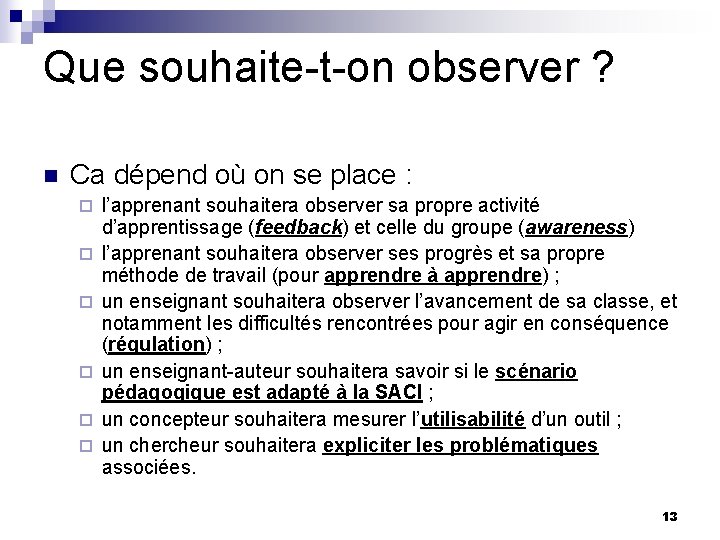 Que souhaite-t-on observer ?

Ca dépend où on se place :

l'apprenant souhaitera observer sa propre activité d'apprentissage (feedback) et celle du groupe (awareness)

l'apprenant souhaitera observer ses progrès et sa propre méthode de travail (pour apprendre à apprendre) ;

un enseignant souhaitera observer l'avancement de sa classe, et notamment les difficultés rencontrées pour agir en conséquence (régulation) ;

un enseignant-auteur souhaitera savoir si le scénario pédagogique est adapté à la SACI ;

un concepteur souhaitera mesurer l'utilisabilité d'un outil ;

un chercheur souhaitera expliciter les problématiques associées.

13